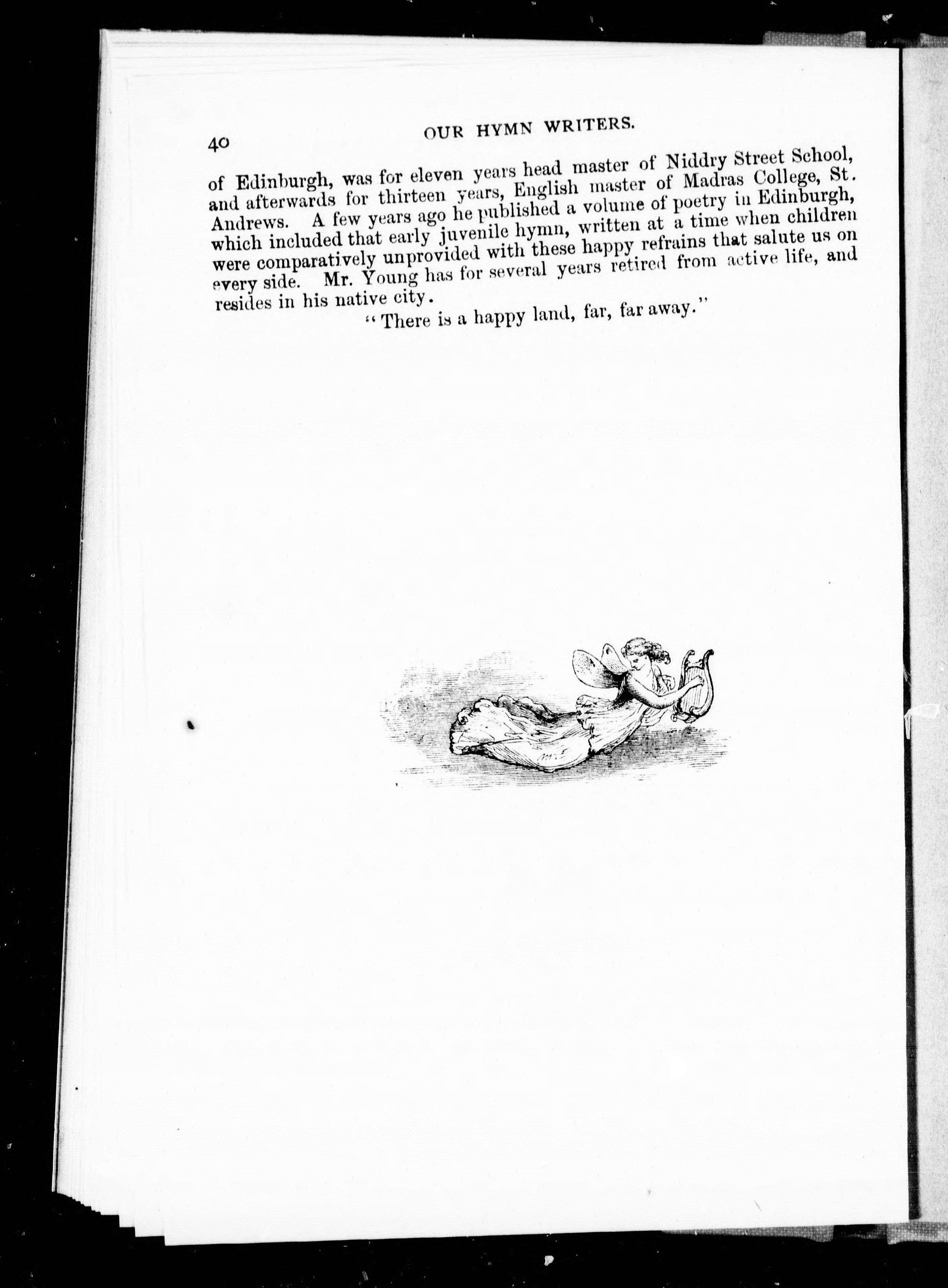 40

OUR HYMN WRITERS.

of Edinburgh, was for eleven years head master of Niddry Street School, and afterwards for thirteen years, English master of Madras College, St. Andrews. A few years ago he published a volume of poetry in Edinburgh, which included that early juvenile hymn, written at a time when children were comparatively unprovided with these happy refrains that salute us on every side. Mr. Young has for several years retired from active life, and resides in his native city.

"There is a happy land, far, far away."